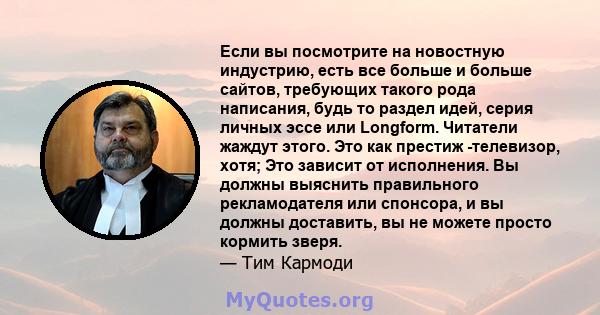 Если вы посмотрите на новостную индустрию, есть все больше и больше сайтов, требующих такого рода написания, будь то раздел идей, серия личных эссе или Longform. Читатели жаждут этого. Это как престиж -телевизор, хотя; Это зависит от исполнения. Вы должны выяснить правильного рекламодателя или спонсора, и вы должны доставить, вы не можете просто кормить зверя.
— Тим Кармоди

MyQuotes.org